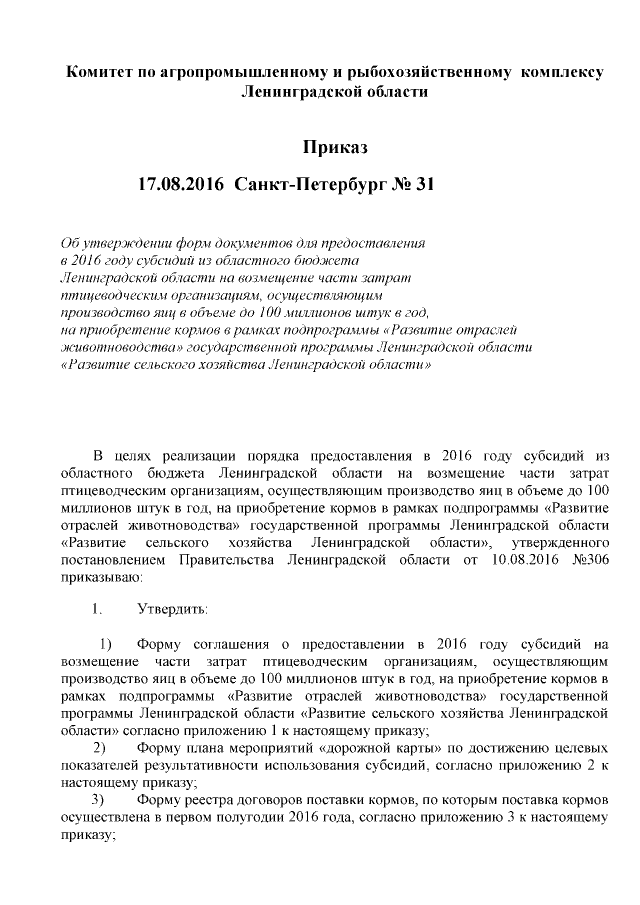 Комитет по агропромышленному и рыбохозяйственному комплексу Ленинградской области

Приказ

17.08.2016 Санкт-Петербург № 31

Об утверждении форм документов для предоставления в 2016 году субсидий из областного бюджета Ленинградской области на возмещение части затрат птицеводческим организациям, осуществляющим производство яиц в объеме до 100 миллионов штук в год, на приобретение кормов в рамках подпрограммы «Развитие отраслей животноводства» государственной программы Ленинградской области «Развитие сельского хозяйства Ленинградской области»

В целях реализации порядка предоставления в 2016 году субсидий из областного бюджета Ленинградской области на возмещение части затрат птицеводческим организациям, осуществляющим производство яиц в объеме до 100 миллионов штук в год, на приобретение кормов в рамках подпрограммы «Развитие отраслей животноводства» государственной программы Ленинградской области «Развитие сельского хозяйства Ленинградской области», утвержденного постановлением Правительства Ленинградской области от 10.08.2016 №306 приказываю:

1. Утвердить:

1) Форму соглашения о предоставлении в 2016 году субсидий на возмещение части затрат птицеводческим организациям, осуществляющим производство яиц в объеме до 100 миллионов штук в год, на приобретение кормов в рамках подпрограммы «Развитие отраслей животноводства» государственной программы Ленинградской области «Развитие сельского хозяйства Ленинградской области» согласно приложению 1 к настоящему приказу;

2) Форму плана мероприятий «дорожной карты» по достижению целевых показателей результативности использования субсидий, согласно приложению 2 к настоящему приказу;

3) Форму реестра договоров поставки кормов, по которым поставка кормов осуществлена в первом полугодии 2016 года, согласно приложению 3 к настоящему приказу;